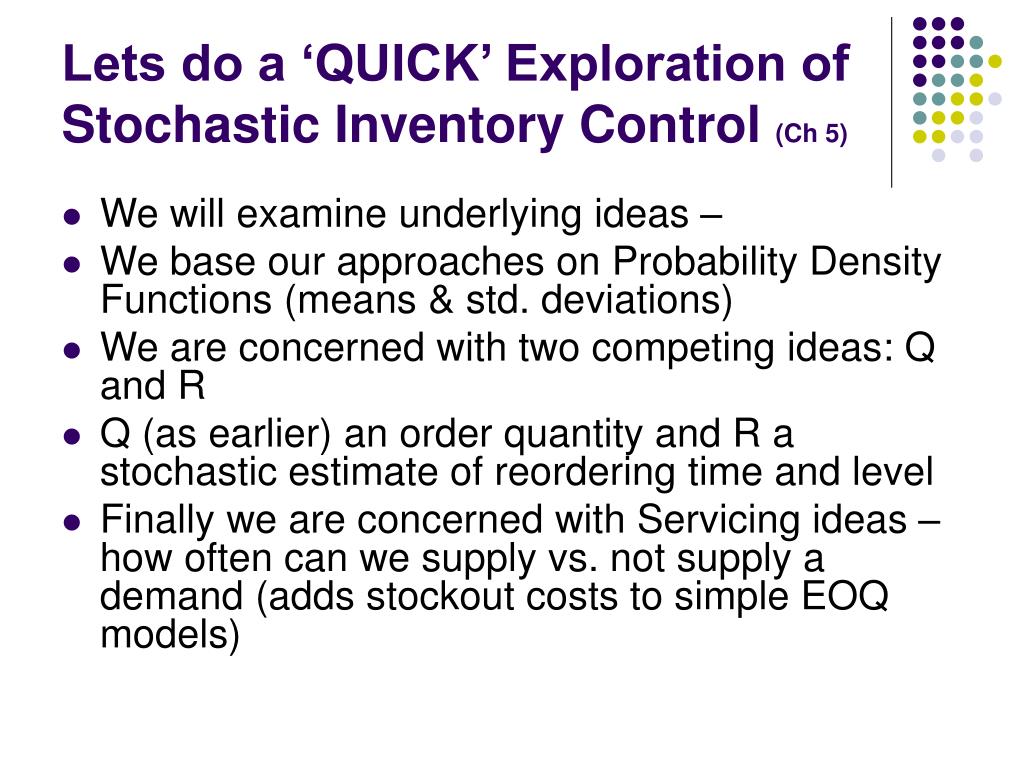 Lets do a ‘QUICK’ Exploration of Stochastic Inventory Control (Ch 5)

- We will examine underlying ideas –
- We base our approaches on Probability Density Functions (means & std. deviations)
- We are concerned with two competing ideas: Q and R
- Q (as earlier) an order quantity and R a stochastic estimate of reordering time and level
- Finally we are concerned with Servicing ideas – how often can we supply vs. not supply a demand (adds stockout costs to simple EOQ models)